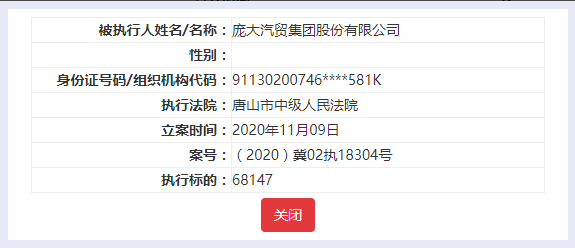 | 被执行人姓名/名称： | 庞大汽贸集团股份有限公司 |
|---|---|
| 性别： | |
| 身份证号码/组织机构代码： | 91130200746****581K |
| 执行法院： | 唐山市中级人民法院 |
| 立案时间： | 2020年11月09日 |
| 案号： | （2020）冀02执18304号 |
| 执行标的： | 68147 |

关闭